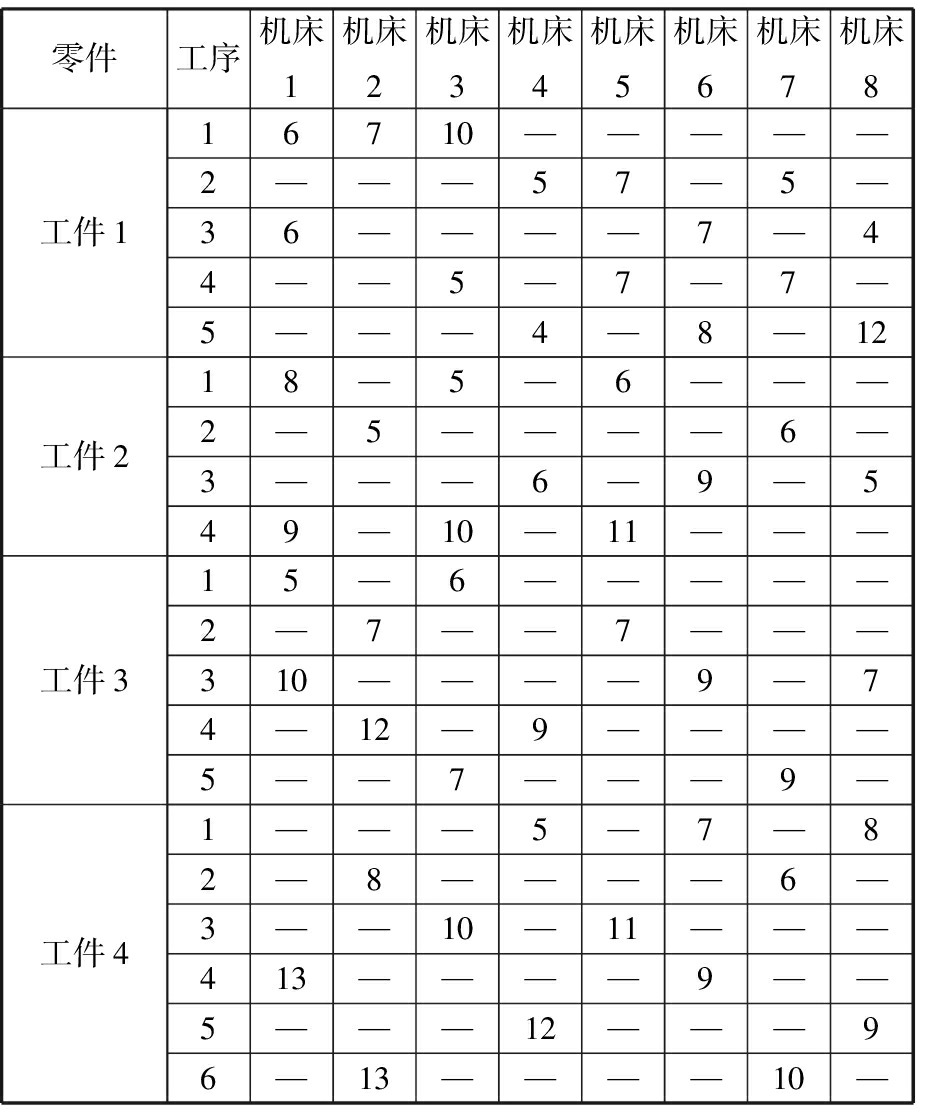 | 零件 | 工序 | 机床 1 | 机床 2 | 机床 3 | 机床 4 | 机床 5 | 机床 6 | 机床 7 | 机床 8 |
|---|---|---|---|---|---|---|---|---|---|
| 工件 1 | 1 | 6 | 7 | 10 | — | — | — | — | — |
| | 2 | — | — | — | 5 | 7 | — | 5 | — |
| | 3 | 6 | — | — | — | — | 7 | — | 4 |
| | 4 | — | — | 5 | — | 7 | — | 7 | — |
| | 5 | — | — | — | 4 | — | 8 | — | 12 |
| 工件 2 | 1 | 8 | — | 5 | — | 6 | — | — | — |
| | 2 | — | 5 | — | — | — | — | 6 | — |
| | 3 | — | — | — | 6 | — | 9 | — | 5 |
| | 4 | 9 | — | 10 | — | 11 | — | — | — |
| 工件 3 | 1 | 5 | — | 6 | — | — | — | — | — |
| | 2 | — | 7 | — | — | 7 | — | — | — |
| | 3 | 10 | — | — | — | — | 9 | — | 7 |
| | 4 | — | 12 | — | 9 | — | — | — | — |
| | 5 | — | — | 7 | — | — | — | 9 | — |
| 工件 4 | 1 | — | — | — | 5 | — | 7 | — | 8 |
| | 2 | — | 8 | — | — | — | — | 6 | — |
| | 3 | — | — | 10 | — | 11 | — | — | — |
| | 4 | 13 | — | — | — | — | 9 | — | — |
| | 5 | — | — | — | 12 | — | — | — | 9 |
| | 6 | — | 13 | — | — | — | — | 10 | — |